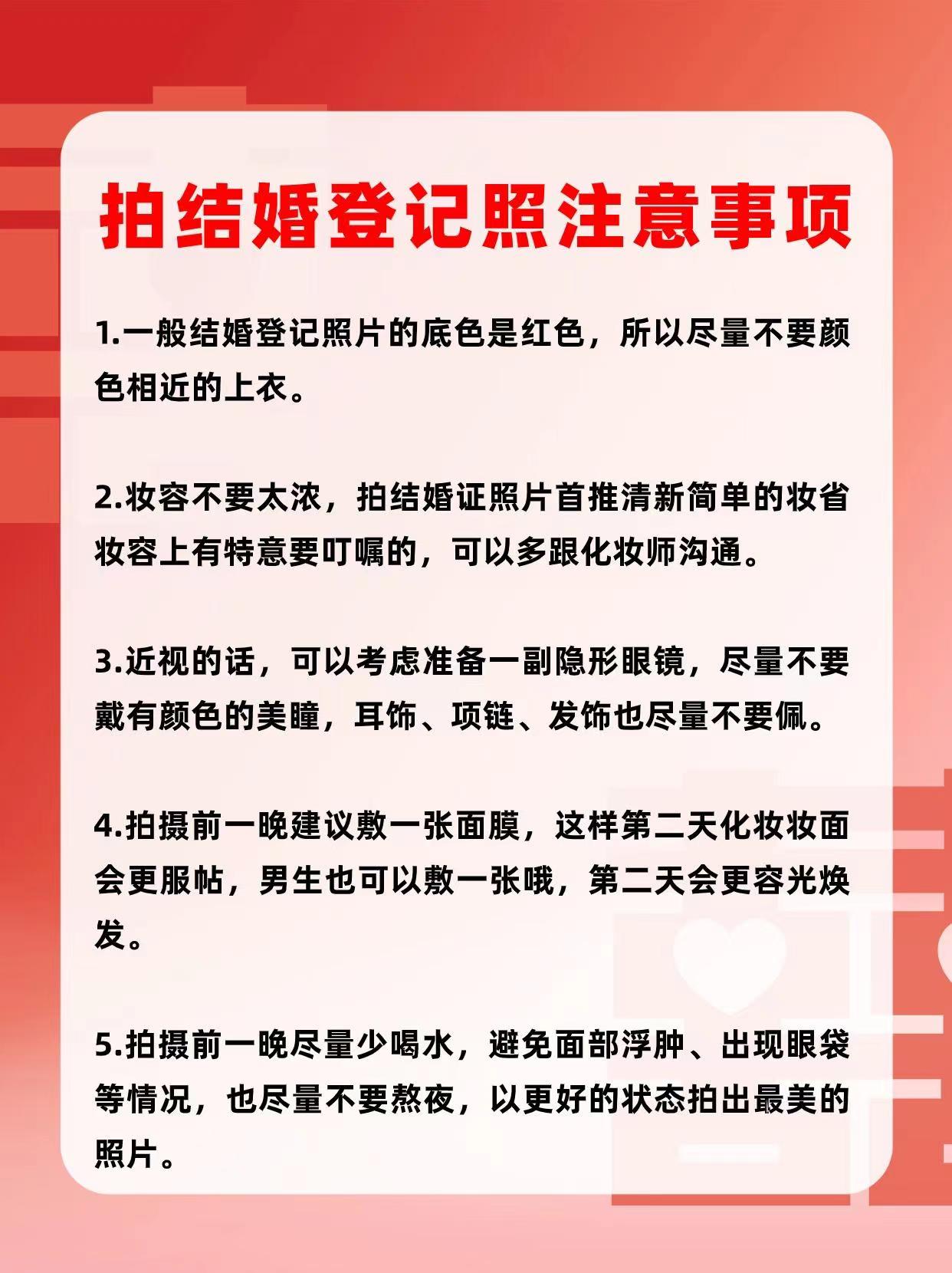 拍结婚登记照注意事项

1.一般结婚登记照片的底色是红色，所以尽量不要颜色相近的上衣。

2.妆容不要太浓，拍结婚证照片首推清新简单的妆省妆容上有特意要叮嘱的，可以多跟化妆师沟通。

3.近视的话，可以考虑准备一副隐形眼镜，尽量不要戴有颜色的美瞳，耳饰、项链、发饰也尽量不要佩。

4.拍摄前一晚建议敷一张面膜，这样第二天化妆妆面会更服帖，男生也可以敷一张哦，第二天会更容光焕发。

5.拍摄前一晚尽量少喝水，避免面部浮肿、出现眼袋等情况，也尽量不要熬夜，以更好的状态拍出最美的照片。